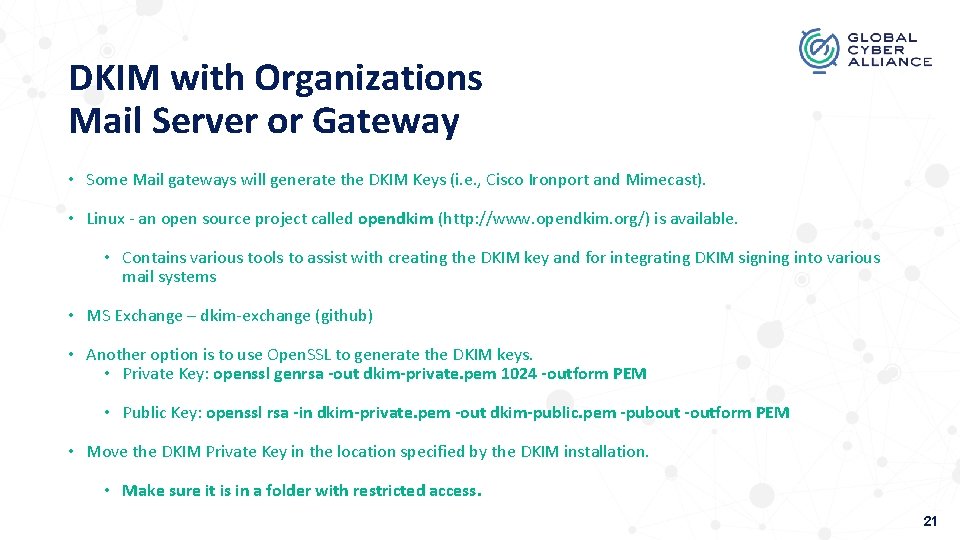 GLOBAL CYBER ALLIANCE

DKIM with Organizations Mail Server or Gateway

• Some Mail gateways will generate the DKIM Keys (i.e., Cisco Ironport and Mimecast).

• Linux - an open source project called opendkim (http://www.opendkim.org/) is available.

• Contains various tools to assist with creating the DKIM key and for integrating DKIM signing into various mail systems

• MS Exchange – dkim-exchange (github)

• Another option is to use OpenSSL to generate the DKIM keys.

• Private Key: openssl genrsa -out dkim-private.pem 1024 -outform PEM

• Public Key: openssl rsa -in dkim-private.pem -out dkim-public.pem -pubout -outform PEM

• Move the DKIM Private Key in the location specified by the DKIM installation.

• Make sure it is in a folder with restricted access.

21